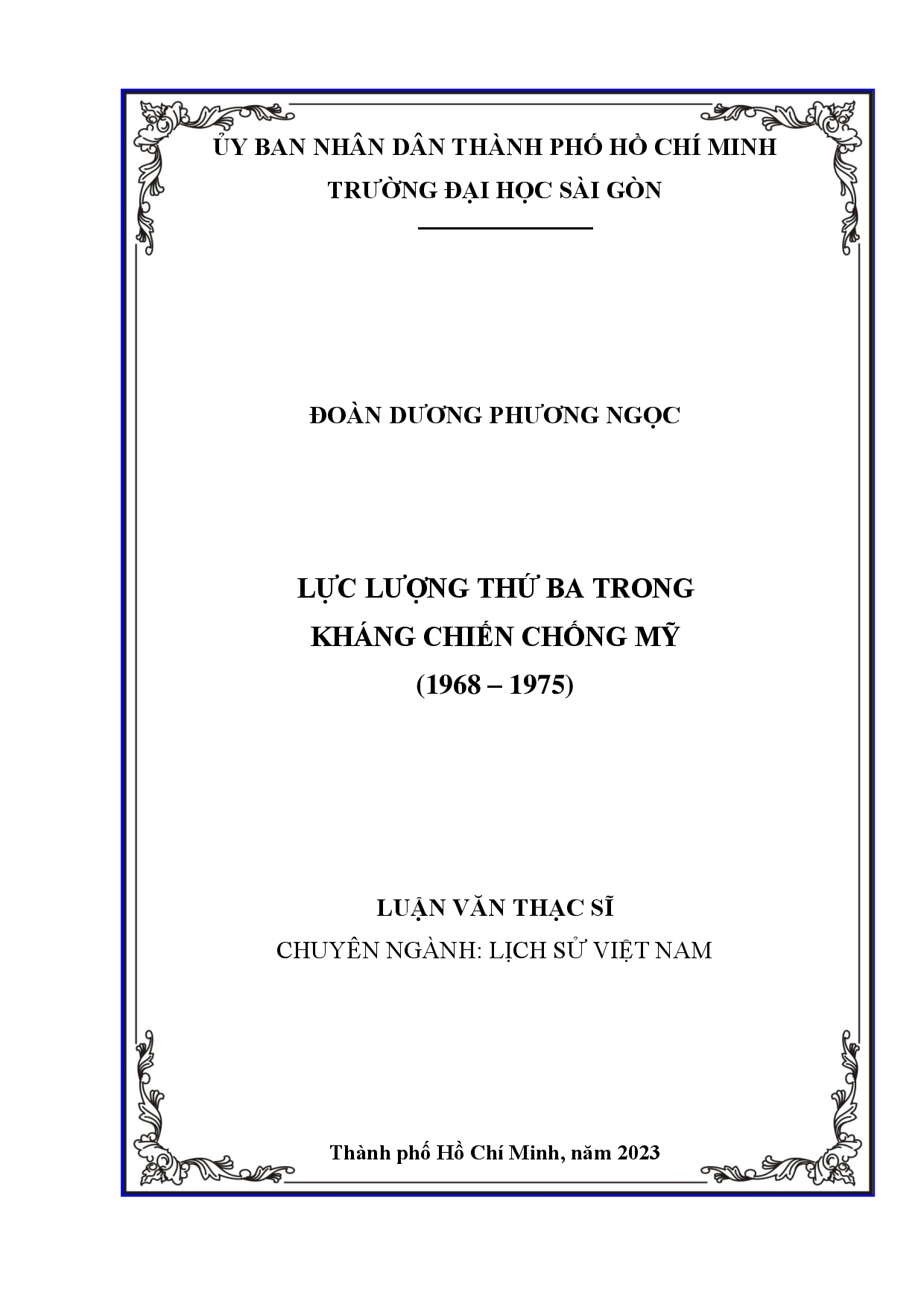 ỦY BAN NHÂN DÂN THÀNH PHỐ HỒ CHÍ MINH
TRƯỜNG ĐẠI HỌC SÀI GÒN

ĐOÀN DƯƠNG PHƯƠNG NGỌC

LỰC LƯỢNG THỨ BA TRONG
KHÁNG CHIẾN CHỐNG MỸ
(1968 – 1975)

LUẬN VĂN THẠC SĨ
CHUYÊN NGÀNH: LỊCH SỬ VIỆT NAM

Thành phố Hồ Chí Minh, năm 2023